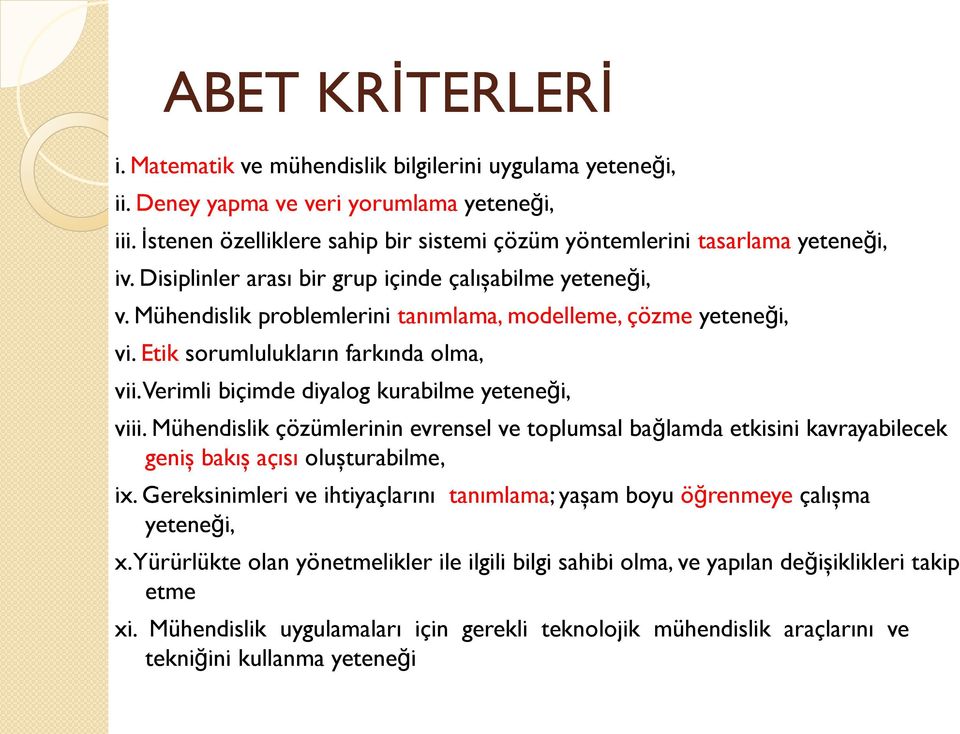 ABET KRİTERLERİ

i. Matematik ve mühendislik bilgilerini uygulama yeteneği,

ii. Deney yapma ve veri yorumlama yeteneği,

iii. İstenen özelliklere sahip bir sistemi çözüm yöntemlerini tasarlama yeteneği,

iv. Disiplinler arası bir grup içinde çalışabilme yeteneği,

v. Mühendislik problemlerini tanımlama, modelleme, çözme yeteneği,

vi. Etik sorumlulukların farkında olma,

vii. Verimli biçimde diyalog kurabilme yeteneği,

viii. Mühendislik çözümlerinin evrensel ve toplumsal bağlamda etkisini kavrayabilecek geniş bakış açısı oluşturabilme,

ix. Gereksinimleri ve ihtiyaçlarını tanımlama; yaşam boyu öğrenmeye çalışma yeteneği,

x. Yürürlükte olan yönetmelikler ile ilgili bilgi sahibi olma, ve yapılan değişiklikleri takip etme

xi. Mühendislik uygulamaları için gerekli teknolojik mühendislik araçlarını ve tekniğini kullanma yeteneği